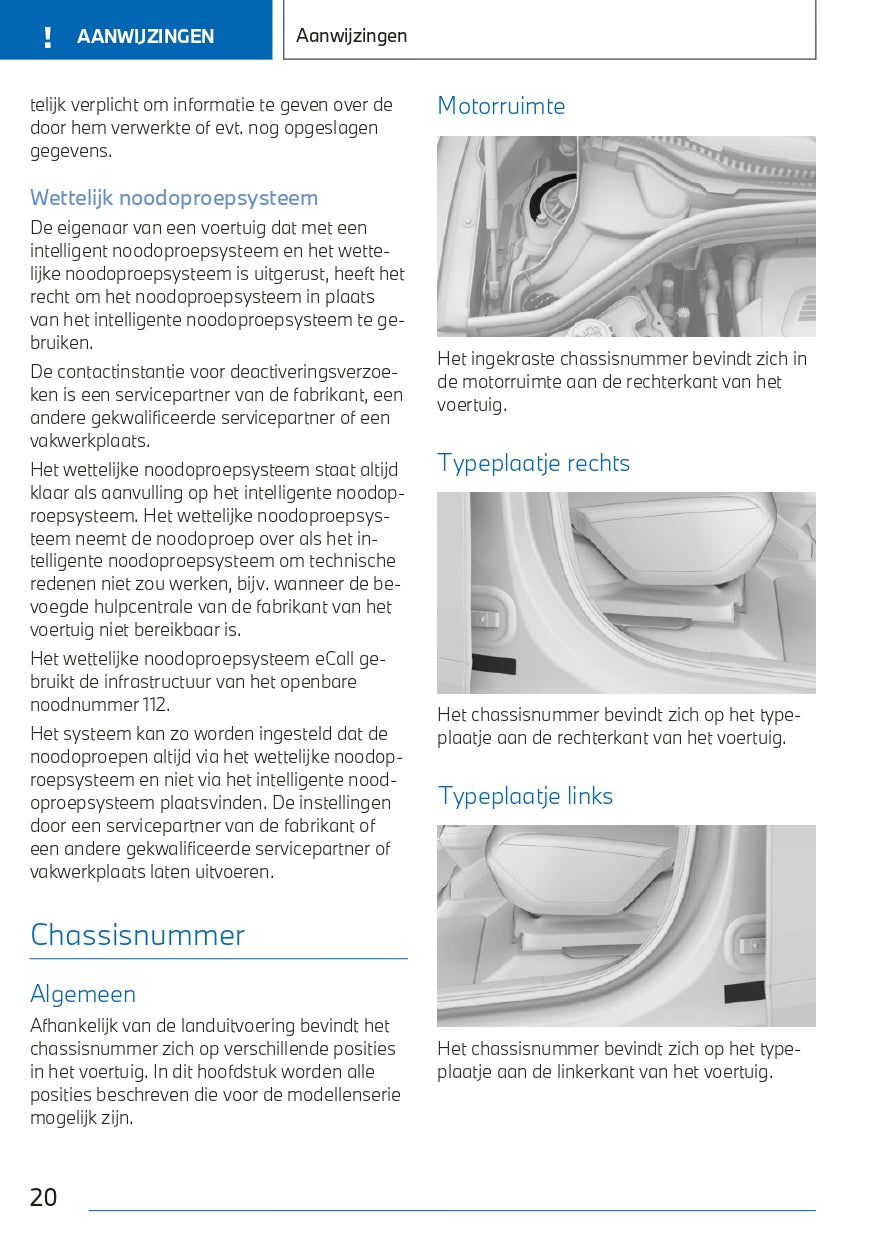 ! AANWIJZINGEN

Aanwijzingen

telijk verplicht om informatie te geven over de door hem verwerkte of evt. nog opgeslagen gegevens.

Wettelijk noodoproepsysteem

De eigenaar van een voertuig dat met een intelligent noodoproepsysteem en het wettelijke noodoproepsysteem is uitgerust, heeft het recht om het noodoproepsysteem in plaats van het intelligente noodoproepsysteem te gebruiken.

De contactinstantie voor deactiveringsverzoeken is een servicepartner van de fabrikant, een andere gekwalificeerde servicepartner of een vakwerkplaats.

Het wettelijke noodoproepsysteem staat altijd klaar als aanvulling op het intelligente noodoproepsysteem. Het wettelijke noodoproepsysteem neemt de noodoproep over als het intelligente noodoproepsysteem om technische redenen niet zou werken, bijv. wanneer de bevoegde hulpcentrale van de fabrikant van het voertuig niet bereikbaar is.

Het wettelijke noodoproepsysteem eCall gebruikt de infrastructuur van het openbare noodnummer 112.

Het systeem kan zo worden ingesteld dat de noodoproepen altijd via het wettelijke noodoproepsysteem en niet via het intelligente noodoproepsysteem plaatsvinden. De instellingen door een servicepartner van de fabrikant of een andere gekwalificeerde servicepartner of vakwerkplaats laten uitvoeren.

Chassisnummer

Algemeen

Afhankelijk van de landuitvoering bevindt het chassisnummer zich op verschillende posities in het voertuig. In dit hoofdstuk worden alle posities beschreven die voor de modellenserie mogelijk zijn.

Motorruimte

Het ingekraste chassisnummer bevindt zich in de motorruimte aan de rechterkant van het voertuig.

Typeplaatje rechts

Het chassisnummer bevindt zich op het typeplaatje aan de rechterkant van het voertuig.

Typeplaatje links

Het chassisnummer bevindt zich op het typeplaatje aan de linkerkant van het voertuig.

20